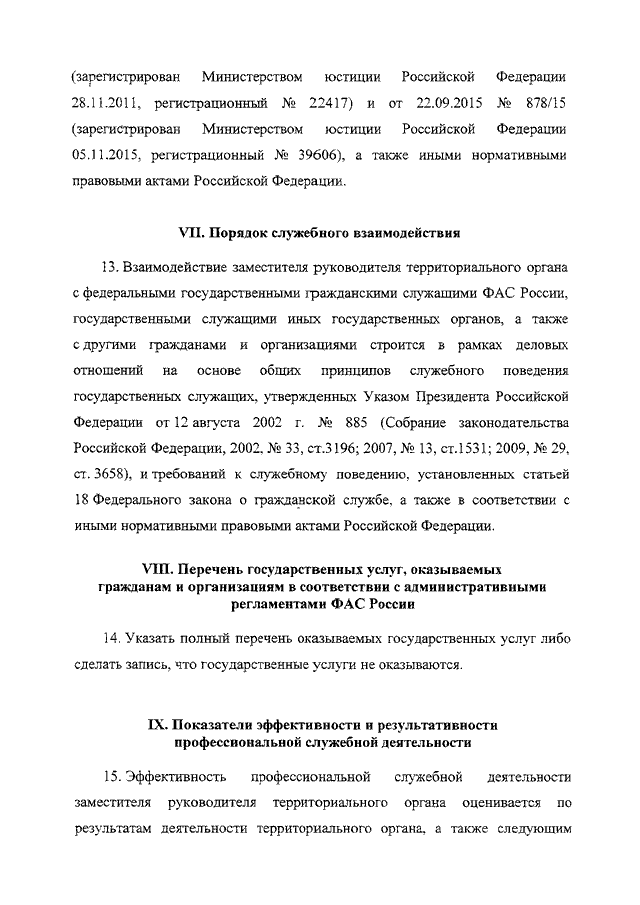 (зарегистрирован Министерством юстиции Российской Федерации 28.11.2011, регистрационный № 22417) и от 22.09.2015 № 878/15 (зарегистрирован Министерством юстиции Российской Федерации 05.11.2015, регистрационный № 39606), а также иными нормативными правовыми актами Российской Федерации.

VII. Порядок служебного взаимодействия

13. Взаимодействие заместителя руководителя территориального органа с федеральными государственными гражданскими служащими ФАС России, государственными служащими иных государственных органов, а также с другими гражданами и организациями строится в рамках деловых отношений на основе общих принципов служебного поведения государственных служащих, утвержденных Указом Президента Российской Федерации от 12 августа 2002 г. № 885 (Собрание законодательства Российской Федерации, 2002, № 33, ст.3196; 2007, № 13, ст.1531; 2009, № 29, ст. 3658), и требований к служебному поведению, установленных статьей 18 Федерального закона о гражданской службе, а также в соответствии с иными нормативными правовыми актами Российской Федерации.

VIII. Перечень государственных услуг, оказываемых гражданам и организациям в соответствии с административными регламентами ФАС России

14. Указать полный перечень оказываемых государственных услуг либо сделать запись, что государственные услуги не оказываются.

IX. Показатели эффективности и результативности профессиональной служебной деятельности

15. Эффективность профессиональной служебной деятельности заместителя руководителя территориального органа оценивается по результатам деятельности территориального органа, а также следующим